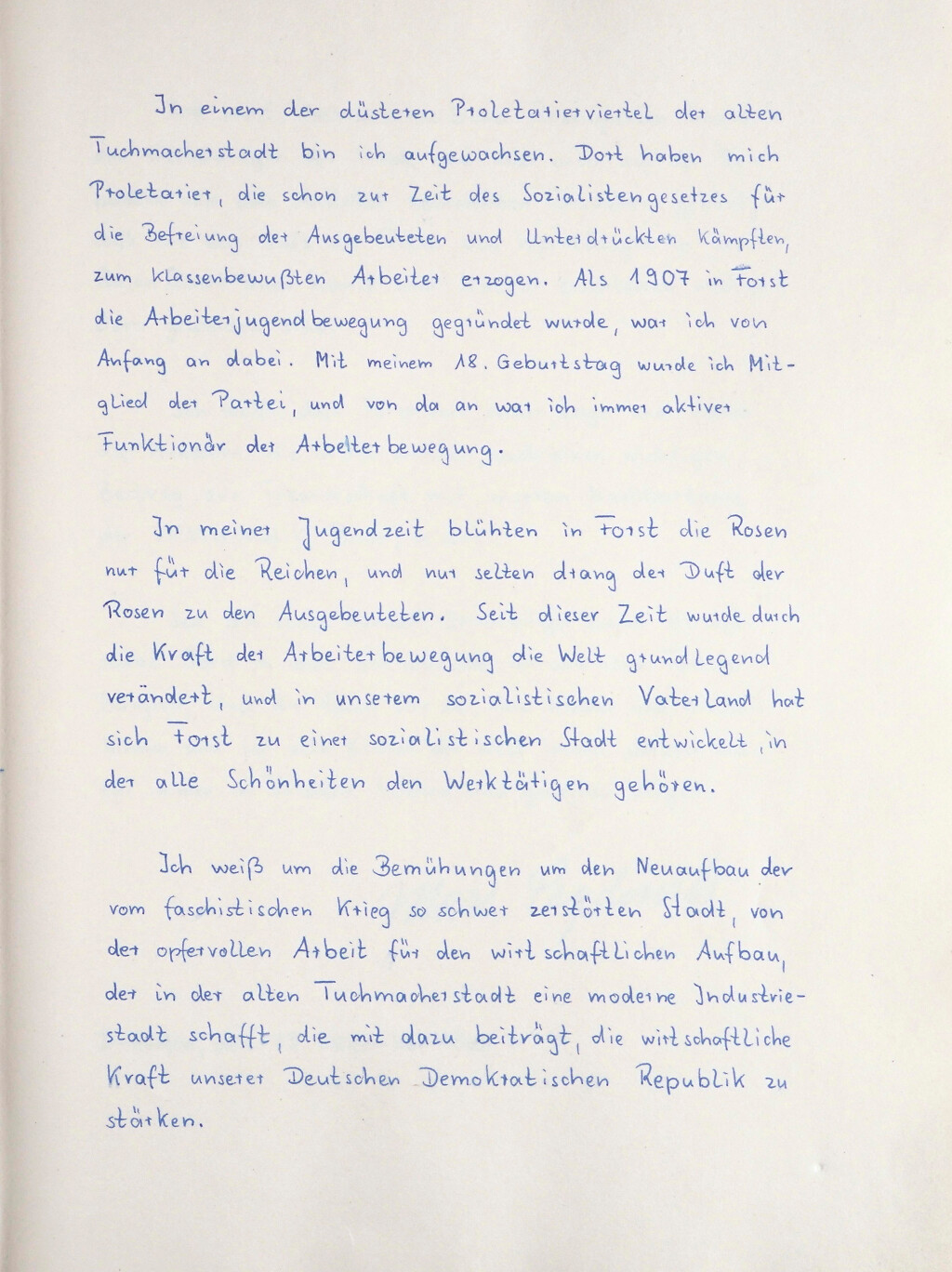 In einem der düsteren Proletarierviertel der alten Tuchmacherstadt bin ich aufgewachsen. Dort haben mich Proletarier, die schon zur Zeit des Sozialistengesetzes für die Befreiung der Ausgebeuteten und Unterdrückten kämpften, zum klassenbewußten Arbeiter erzogen. Als 1907 in Forst die Arbeiterjugendbewegung gegründet wurde, war ich von Anfang an dabei. Mit meinem 18. Geburtstag wurde ich Mitglied der Partei, und von da an war ich immer aktiver Funktionär der Arbeiterbewegung.

In meiner Jugendzeit blühten in Forst die Rosen nur für die Reichen, und nur selten drang der Duft der Rosen zu den Ausgebeuteten. Seit dieser Zeit wurde durch die Kraft der Arbeiterbewegung die Welt grundlegend verändert, und in unserem sozialistischen Vaterland hat sich Forst zu einer sozialistischen Stadt entwickelt, in der alle Schönheiten den Werktätigen gehören.

Ich weiß um die Bemühungen um den Neuaufbau der vom faschistischen Krieg so schwer zerstörten Stadt, von der opfervollen Arbeit für den wirtschaftlichen Aufbau, der in der alten Tuchmacherstadt eine moderne Industriestadt schafft, die mit dazu beiträgt, die wirtschaftliche Kraft unserer Deutschen Demokratischen Republik zu stärken.